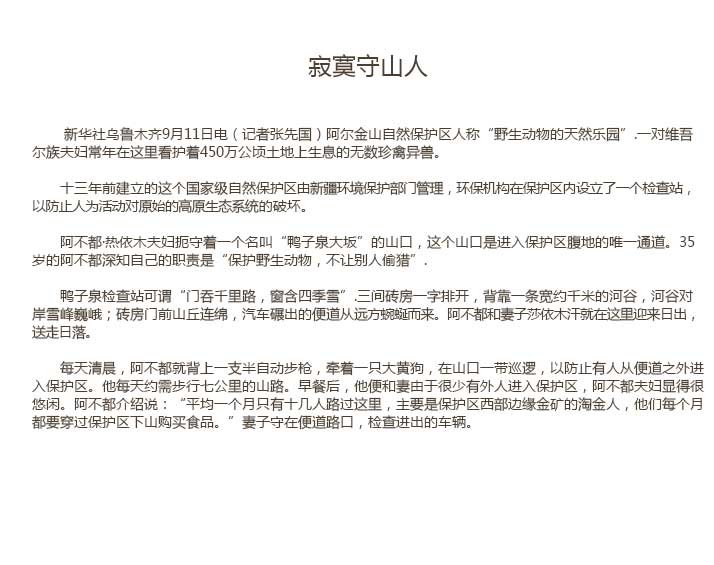 寂寞守山人

新华社乌鲁木齐9月11日电（记者张先国）阿尔金山自然保护区人称“野生动物的天然乐园”.一对维吾尔族夫妇常年在这里看护着450万公顷土地上生息的无数珍禽异兽。

十三年前建立的这个国家级自然保护区由新疆环境保护部门管理，环保机构在保护区内设立了一个检查站，以防止人为活动对原始的高原生态系统的破坏。

阿不都·热依木夫妇扼守着一个名叫“鸭子泉大坂”的山口，这个山口是进入保护区腹地的唯一通道。35岁的阿不都深知自己的职责是“保护野生动物，不让别人偷猎”.

鸭子泉检查站可谓“门吞千里路，窗含四季雪”.三间砖房一字排开，背靠一条宽约千米的河谷，河谷对岸雪峰巍峨；砖房门前山丘连绵，汽车碾出的便道从远方蜿蜒而来。阿不都和妻子莎依木汗就在这里迎来日出，送走日落。

每天清晨，阿不都就背上一支半自动步枪，牵着一只大黄狗，在山口一带巡逻，以防止有人从便道之外进入保护区。他每天约需步行七公里的山路。早餐后，他便和妻由于很少有外人进入保护区，阿不都夫妇显得很悠闲。阿不都介绍说：“平均一个月只有十几人路过这里，主要是保护区西部边缘金矿的淘金人，他们每个月都要穿过保护区下山购买食品。”妻子守在便道路口，检查进出的车辆。